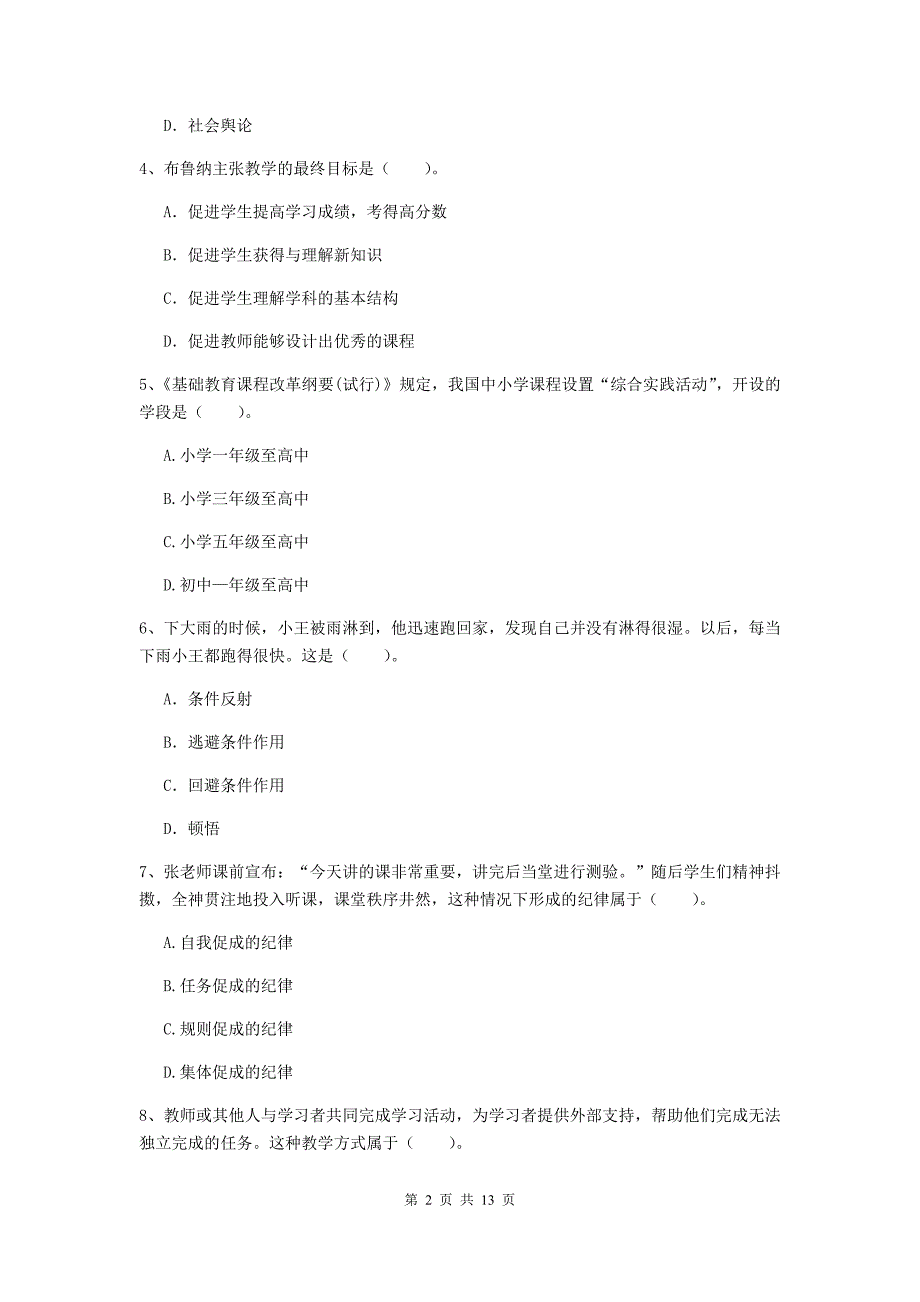 D. 社会舆论

4、布鲁纳主张教学的最终目标是（　　）。

A. 促进学生提高学习成绩，考得高分数

B. 促进学生获得与理解新知识

C. 促进学生理解学科的基本结构

D. 促进教师能够设计出优秀的课程

5、《基础教育课程改革纲要(试行)》规定，我国中小学课程设置“综合实践活动”，开设的学段是（　　）。

A.小学一年级至高中

B.小学三年级至高中

C.小学五年级至高中

D.初中一年级至高中

6、下大雨的时候，小王被雨淋到，他迅速跑回家，发现自己并没有淋得很湿。以后，每当下雨小王都跑得很快。这是（　　）。

A. 条件反射

B. 逃避条件作用

C. 回避条件作用

D. 顿悟

7、张老师课前宣布：“今天讲的课非常重要，讲完后当堂进行测验。”随后学生们精神抖擞，全神贯注地投入听课，课堂秩序井然，这种情况下形成的纪律属于（　　）。

A.自我促成的纪律

B.任务促成的纪律

C.规则促成的纪律

D.集体促成的纪律

8、教师或其他人与学习者共同完成学习活动，为学习者提供外部支持，帮助他们完成无法独立完成的任务。这种教学方式属于（　　）。

第 2 页 共 13 页